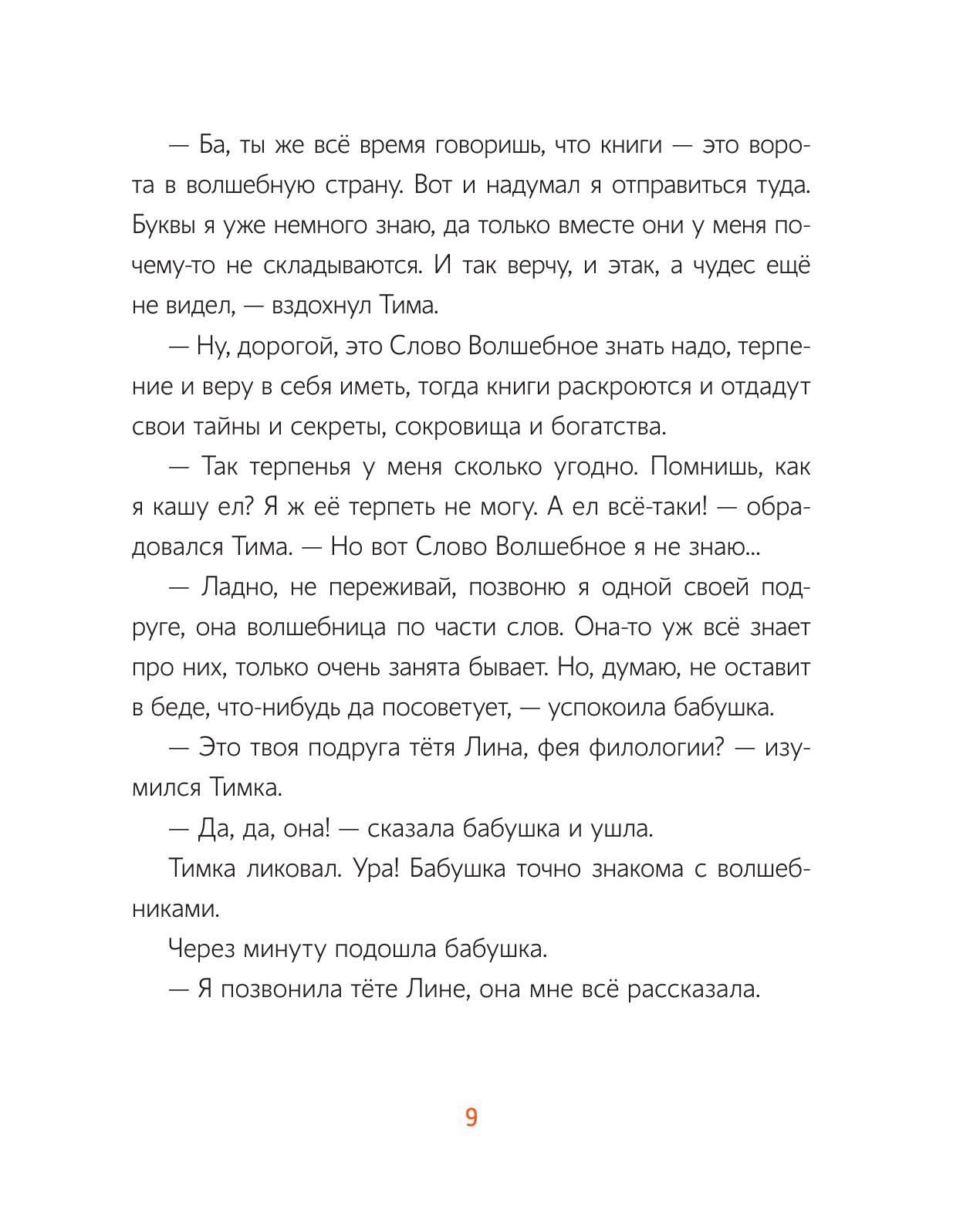 — Ба, ты же всё время говоришь, что книги — это ворота в волшебную страну. Вот и надумал я отправиться туда. Буквы я уже немного знаю, да только вместе они у меня почему-то не складываются. И так верчу, и этак, а чудес ещё не видел, — вздохнул Тима.

— Ну, дорогой, это Слово Волшебное знать надо, терпение и веру в себя иметь, тогда книги раскроются и отдадут свои тайны и секреты, сокровища и богатства.

— Так терпенья у меня сколько угодно. Помнишь, как я кашу ел? Я ж её терпеть не могу. А ел всё-таки! — обрадовался Тима. — Но вот Слово Волшебное я не знаю...

— Ладно, не переживай, позвоню я одной своей подруге, она волшебница по части слов. Она-то уж всё знает про них, только очень занята бывает. Но, думаю, не оставит в беде, что-нибудь да посоветует, — успокоила бабушка.

— Это твоя подруга тётя Лина, фея филологии? — изумился Тимка.

— Да, да, она! — сказала бабушка и ушла.

Тимка ликовал. Ура! Бабушка точно знакома с волшебниками.

Через минуту подошла бабушка.

— Я позвонила тёте Лине, она мне всё рассказала.

9